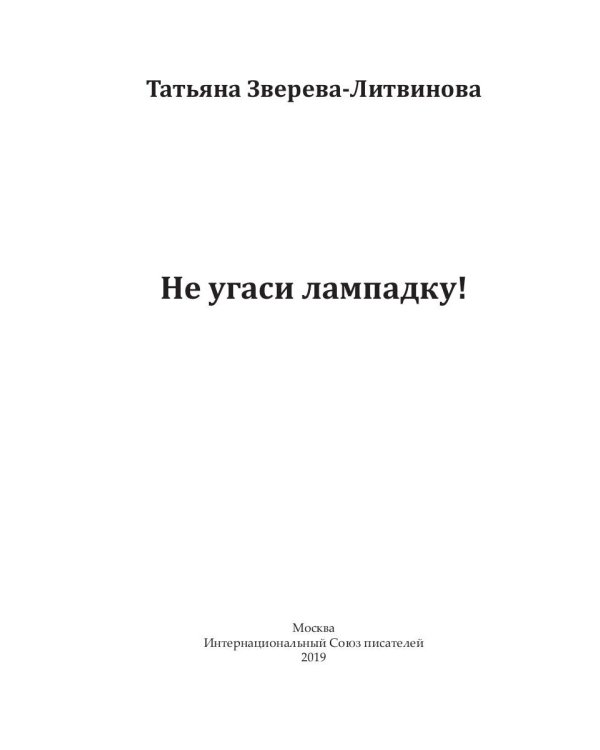 Татьяна Зверева-Литвинова

Не угаси лампадку!

Москва
Интернациональный Союз писателей
2019